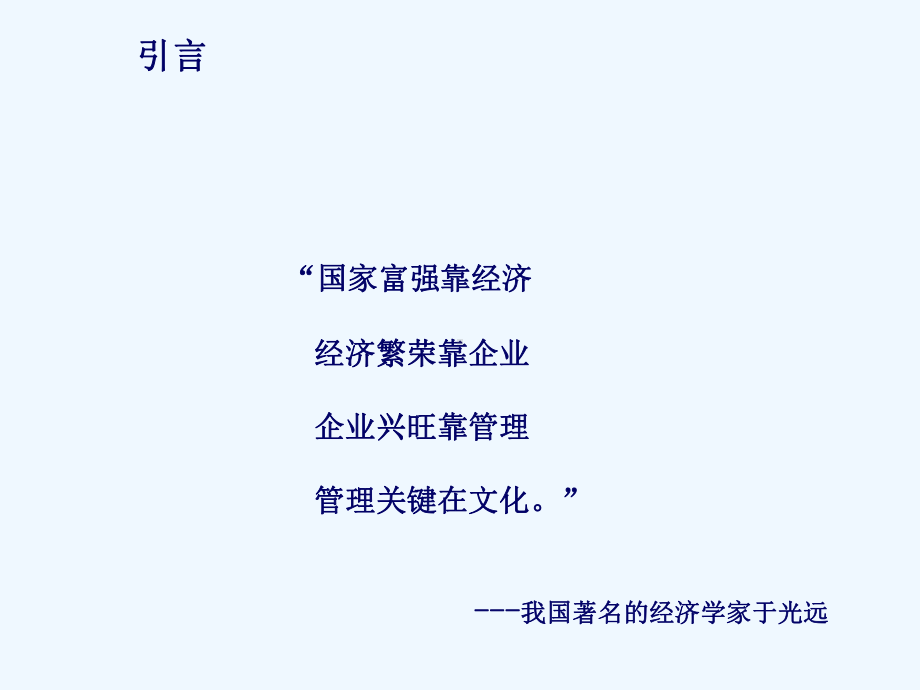 引言

“国家富强靠经济

经济繁荣靠企业

企业兴旺靠管理

管理关键在文化。”

---我国著名的经济学家于光远